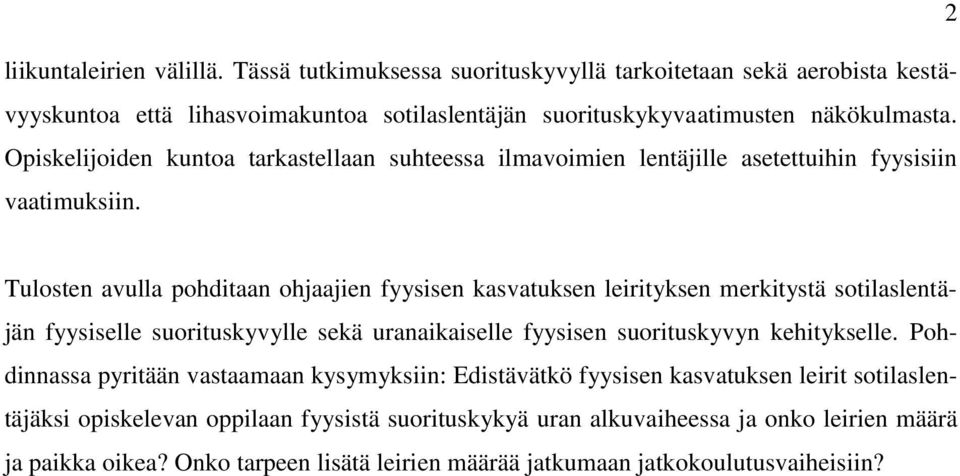 2

liikuntaleirien välillä. Tässä tutkimuksessa suorituskyvyllä tarkoitetaan sekä aerobista kestävyyskuntoa että lihasvoimakuntoa sotilaslentäjän suorituskykyvaatimusten näkökulmasta. Opiskelijoiden kuntoa tarkastellaan suhteessa ilmavoimien lentäjille asetettuihin fyysisiin vaatimuksiin.

Tulosten avulla pohditaan ohjaajien fyysisen kasvatuksen leirityksen merkitystä sotilaslentäjän fyysiselle suorituskyvylle sekä uranaikaiselle fyysisen suorituskyvyn kehitykselle. Pohdinnassa pyritään vastaamaan kysymyksiin: Edistävätkö fyysisen kasvatuksen leirit sotilaslentäjäksi opiskelevan oppilaan fyysistä suorituskykyä uran alkuvaiheessa ja onko leirien määrä ja paikka oikea? Onko tarpeen lisätä leirien määrää jatkumaan jatkokoulutusvaiheisiin?